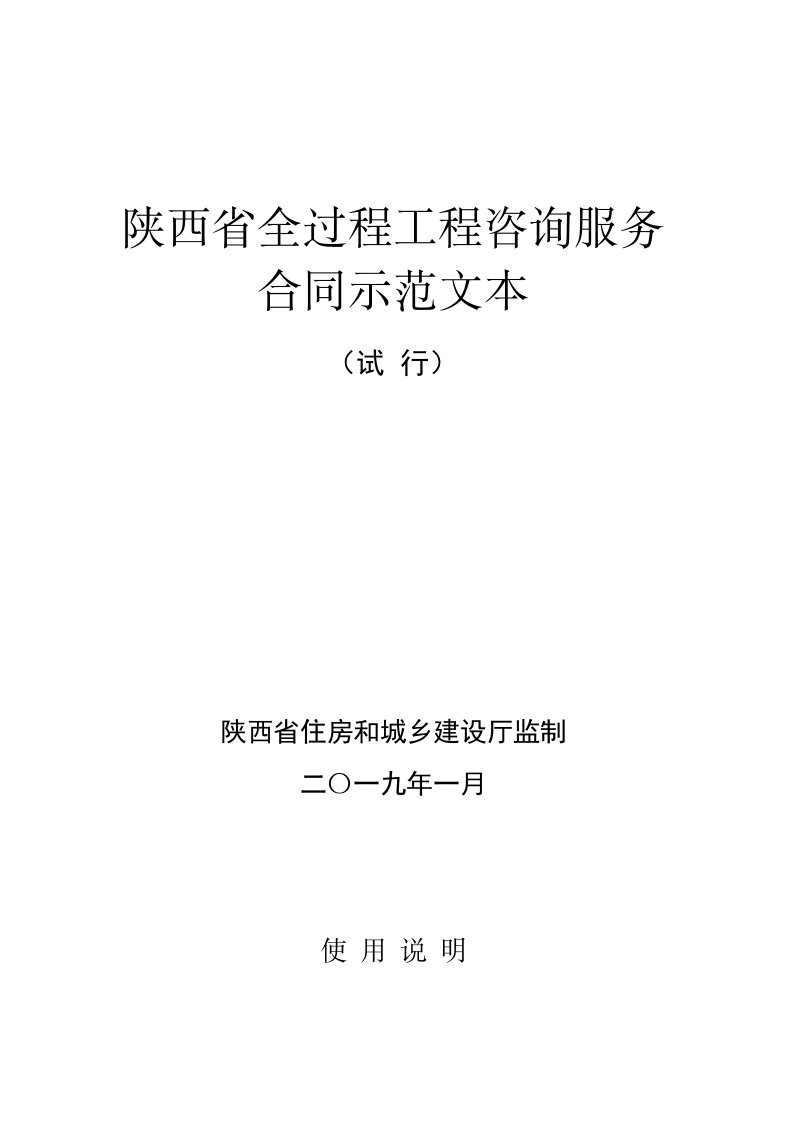 陕西省全过程工程咨询服务
合同示范文本

（试 行）

陕西省住房和城乡建设厅监制

二〇一九年一月

使 用 说 明